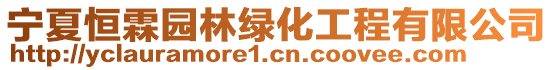 宁夏恒霖园林绿化工程有限公司
http://yclauramore1.cn.coovee.com